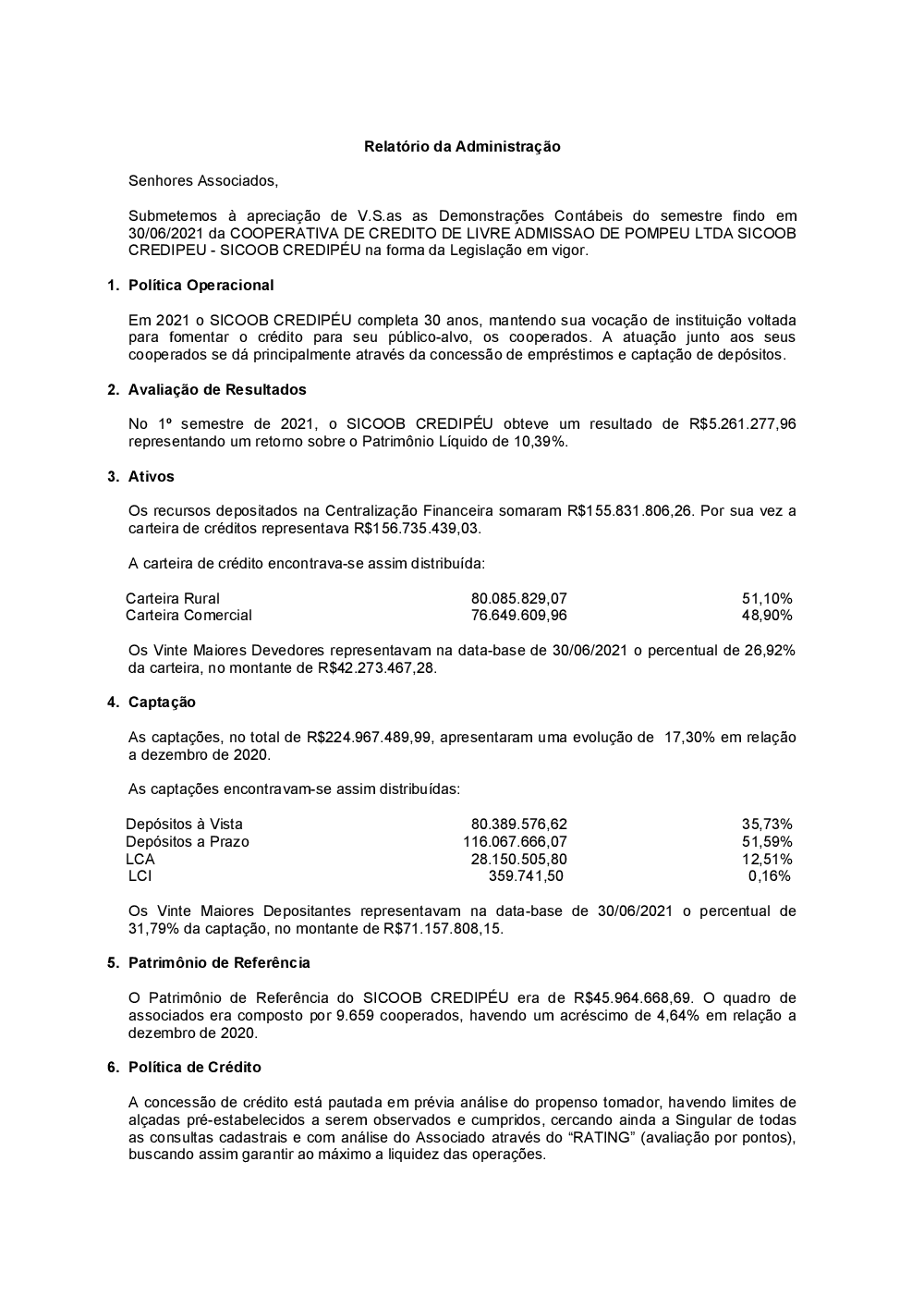 Relatório da Administração

Senhores Associados,

Submetemos à apreciação de V.S.as as Demonstrações Contábeis do semestre findo em 30/06/2021 da COOPERATIVA DE CREDITO DE LIVRE ADMISSAO DE POMPEU LTDA SICOOB CREDIPEU - SICOOB CREDIPÉU na forma da Legislação em vigor.

1. Política Operacional

Em 2021 o SICOOB CREDIPÉU completa 30 anos, mantendo sua vocação de instituição voltada para fomentar o crédito para seu público-alvo, os cooperados. A atuação junto aos seus cooperados se dá principalmente através da concessão de empréstimos e captação de depósitos.

2. Avaliação de Resultados

No 1º semestre de 2021, o SICOOB CREDIPÉU obteve um resultado de R$5.261.277,96 representando um retorno sobre o Patrimônio Líquido de 10,39%.

3. Ativos

Os recursos depositados na Centralização Financeira somaram R$155.831.806,26. Por sua vez a carteira de créditos representava R$156.735.439,03.

A carteira de crédito encontrava-se assim distribuída:

| Carteira Rural | 80.085.829,07 | 51,10% |
|---|---|---|
| Carteira Comercial | 76.649.609,96 | 48,90% |

Os Vinte Maiores Devedores representavam na data-base de 30/06/2021 o percentual de 26,92% da carteira, no montante de R$42.273.467,28.

4. Captação

As captações, no total de R$224.967.489,99, apresentaram uma evolução de 17,30% em relação a dezembro de 2020.

As captações encontravam-se assim distribuídas:

| Depósitos à Vista | 80.389.576,62 | 35,73% |
|---|---|---|
| Depósitos a Prazo | 116.067.666,07 | 51,59% |
| LCA | 28.150.505,80 | 12,51% |
| LCI | 359.741,50 | 0,16% |

Os Vinte Maiores Depositantes representavam na data-base de 30/06/2021 o percentual de 31,79% da captação, no montante de R$71.157.808,15.

5. Patrimônio de Referência

O Patrimônio de Referência do SICOOB CREDIPÉU era de R$45.964.668,69. O quadro de associados era composto por 9.659 cooperados, havendo um acréscimo de 4,64% em relação a dezembro de 2020.

6. Política de Crédito

A concessão de crédito está pautada em prévia análise do propenso tomador, havendo limites de alçadas pré-estabelecidos a serem observados e cumpridos, cercando ainda a Singular de todas as consultas cadastrais e com análise do Associado através do “RATING” (avaliação por pontos), buscando assim garantir ao máximo a liquidez das operações.